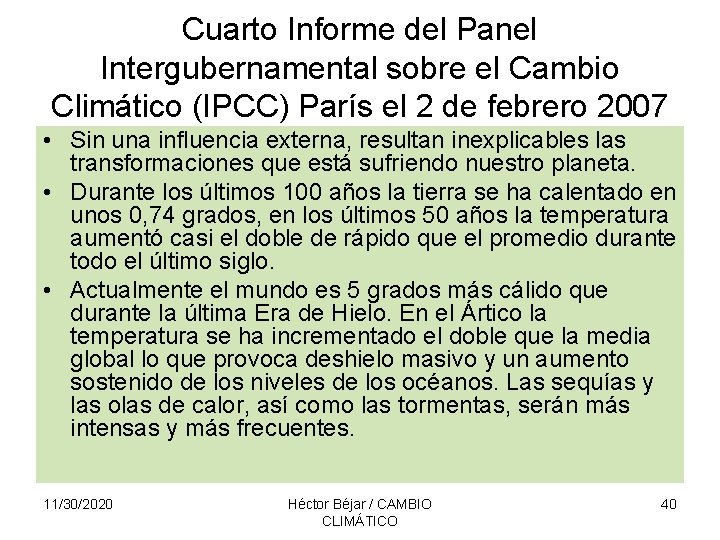 Cuarto Informe del Panel Intergubernamental sobre el Cambio Climático (IPCC) París el 2 de febrero 2007

• Sin una influencia externa, resultan inexplicables las transformaciones que está sufriendo nuestro planeta.
• Durante los últimos 100 años la tierra se ha calentado en unos 0,74 grados, en los últimos 50 años la temperatura aumentó casi el doble de rápido que el promedio durante todo el último siglo.
• Actualmente el mundo es 5 grados más cálido que durante la última Era de Hielo. En el Ártico la temperatura se ha incrementado el doble que la media global lo que provoca deshielo masivo y un aumento sostenido de los niveles de los océanos. Las sequías y las olas de calor, así como las tormentas, serán más intensas y más frecuentes.

11/30/2020

Héctor Béjar / CAMBIO CLIMÁTICO

40